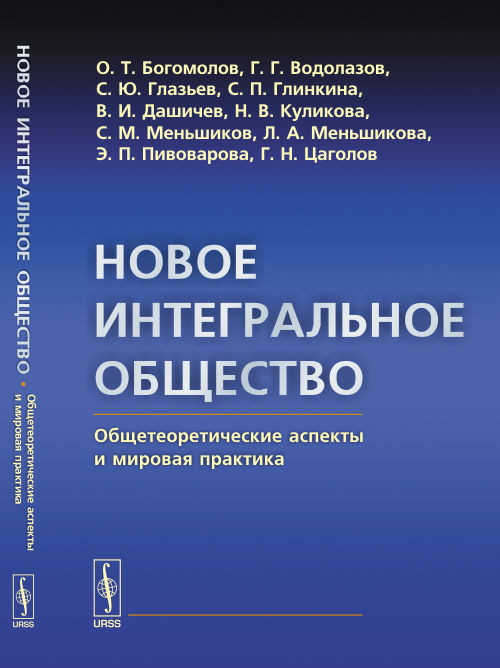 НОВОЕ ИНТЕГРАЛЬНОЕ ОБЩЕСТВО • Общетеоретические аспекты и мировая практика

URSS

О. Т. Богомолов, Г. Г. Водолазов, С. Ю. Глазьев, С. П. Глинкина, В. И. Дашичев, Н. В. Куликова, С. М. Меньшиков, Л. А. Меньшикова, Э. П. Пивоварова, Г. Н. Цаголов

НОВОЕ ИНТЕГРАЛЬНОЕ ОБЩЕСТВО

Общетеоретические аспекты и мировая практика

URSS